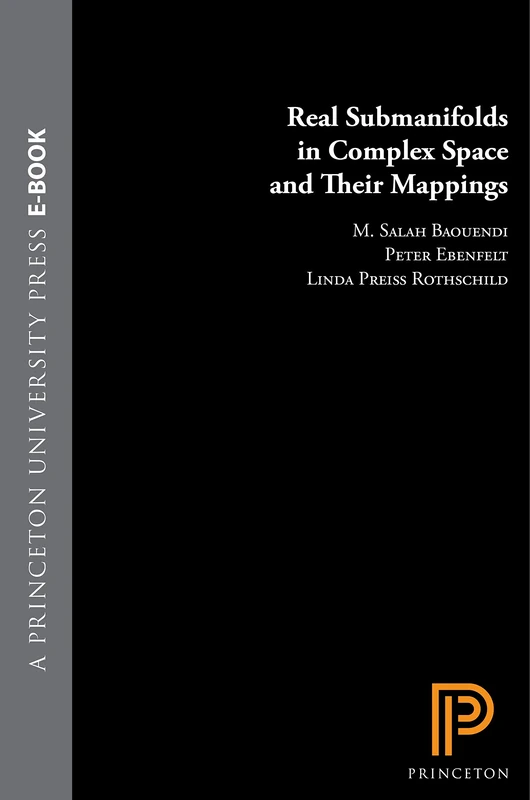 A PRINCETON UNIVERSITY PRESS E-BOOK

Real Submanifolds in Complex Space and Their Mappings

M. Salah Baouendi
Peter Ebenfelt
Linda Preiss Rothschild

PRINCETON